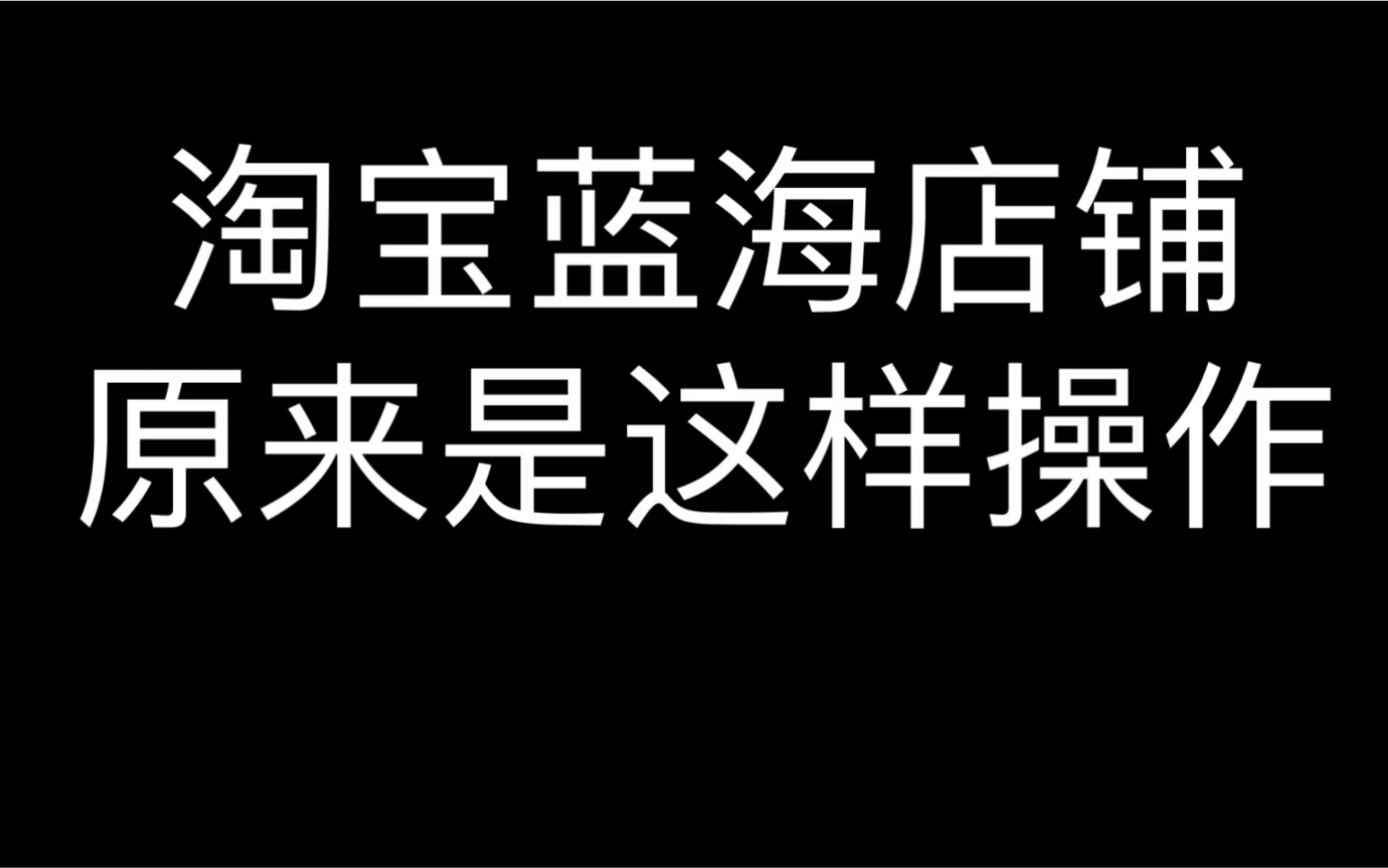 淘宝蓝海店铺
原来是这样操作